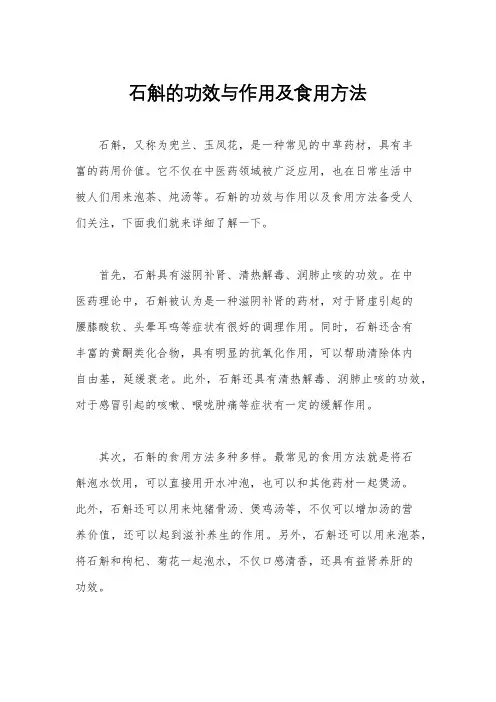 石斛的功效与作用及食用方法

石斛，又称为兜兰、玉凤花，是一种常见的中草药材，具有丰富的药用价值。它不仅在中医药领域被广泛应用，也在日常生活中被人们用来泡茶、炖汤等。石斛的功效与作用以及食用方法备受人们关注，下面我们就来详细了解一下。

首先，石斛具有滋阴补肾、清热解毒、润肺止咳的功效。在中医药理论中，石斛被认为是一种滋阴补肾的药材，对于肾虚引起的腰膝酸软、头晕耳鸣等症状有很好的调理作用。同时，石斛还含有丰富的黄酮类化合物，具有明显的抗氧化作用，可以帮助清除体内自由基，延缓衰老。此外，石斛还具有清热解毒、润肺止咳的功效，对于感冒引起的咳嗽、喉咙肿痛等症状有一定的缓解作用。

其次，石斛的食用方法多种多样。最常见的食用方法就是将石斛泡水饮用，可以直接用开水冲泡，也可以和其他药材一起煲汤。此外，石斛还可以用来炖猪骨汤、煲鸡汤等，不仅可以增加汤的营养价值，还可以起到滋补养生的作用。另外，石斛还可以用来泡茶，将石斛和枸杞、菊花一起泡水，不仅口感清香，还具有益肾养肝的功效。